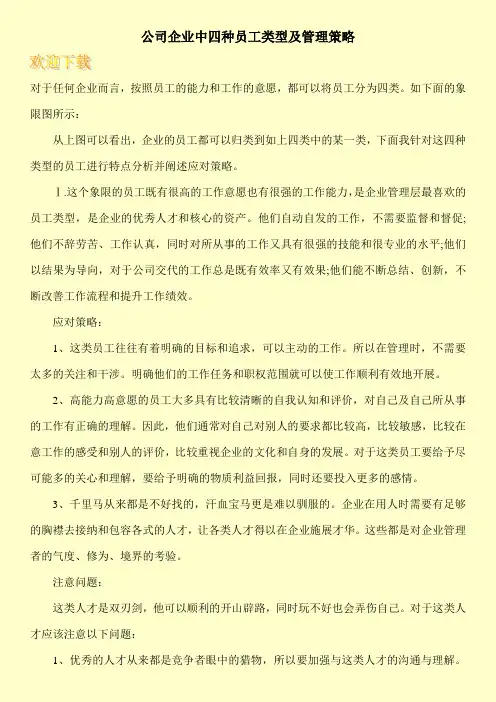 公司企业中四种员工类型及管理策略

欢迎下载

对于任何企业而言，按照员工的能力和工作的意愿，都可以将员工分为四类。如下面的象限图所示：

从上图可以看出，企业的员工都可以归类到如上四类中的某一类，下面我针对这四种类型的员工进行特点分析并阐述应对策略。

Ⅰ.这个象限的员工既有很高的工作意愿也有很强的工作能力，是企业管理层最喜欢的员工类型，是企业的优秀人才和核心的资产。他们自动自发的工作，不需要监督和督促;他们不辞劳苦、工作认真，同时对所从事的工作又具有很强的技能和很专业的水平;他们以结果为导向，对于公司交代的工作总是既有效率又有效果;他们能不断总结、创新，不断改善工作流程和提升工作绩效。

应对策略：

1、这类员工往往有着明确的目标和追求，可以主动的工作。所以在管理时，不需要太多的关注和干涉。明确他们的工作任务和职权范围就可以使工作顺利有效地开展。

2、高能力高意愿的员工大多具有比较清晰的自我认知和评价，对自己及自己所从事的工作有正确的理解。因此，他们通常对自己对别人的要求都比较高，比较敏感，比较在意工作的感受和别人的评价，比较重视企业的文化和自身的发展。对于这类员工要给予尽可能多的关心和理解，要给予明确的物质利益回报，同时还要投入更多的感情。

3、千里马从来都是不好找的，汗血宝马更是难以驯服的。企业在用人时需要有足够的胸襟去接纳和包容各式的人才，让各类人才得以在企业施展才华。这些都是对企业管理者的气度、修为、境界的考验。

注意问题：

这类人才是双刃剑，他可以顺利的开山辟路，同时玩不好也会弄伤自己。对于这类人才应该注意以下问题：

1、优秀的人才从来都是竞争者眼中的猎物，所以要加强与这类人才的沟通与理解。